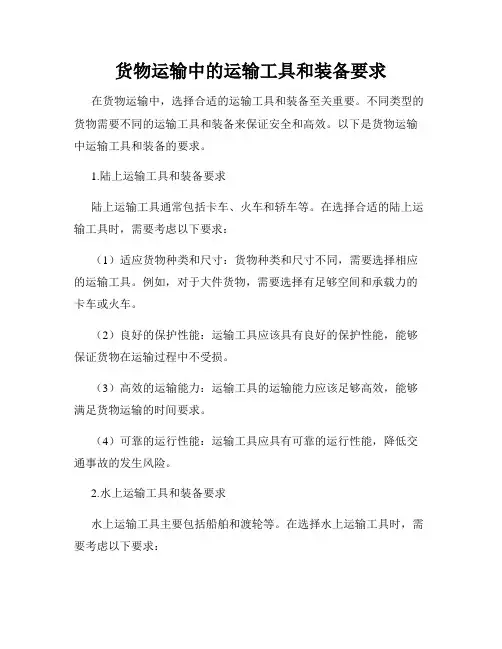 货物运输中的运输工具和装备要求

在货物运输中，选择合适的运输工具和装备至关重要。不同类型的货物需要不同的运输工具和装备来保证安全和高效。以下是货物运输中运输工具和装备的要求。

1.陆上运输工具和装备要求

陆上运输工具通常包括卡车、火车和轿车等。在选择合适的陆上运输工具时，需要考虑以下要求：

（1）适应货物种类和尺寸：货物种类和尺寸不同，需要选择相应的运输工具。例如，对于大件货物，需要选择有足够空间和承载力的卡车或火车。

（2）良好的保护性能：运输工具应该具有良好的保护性能，能够保证货物在运输过程中不受损。

（3）高效的运输能力：运输工具的运输能力应该足够高效，能够满足货物运输的时间要求。

（4）可靠的运行性能：运输工具应具有可靠的运行性能，降低交通事故的发生风险。

2.水上运输工具和装备要求

水上运输工具主要包括船舶和渡轮等。在选择水上运输工具时，需要考虑以下要求：